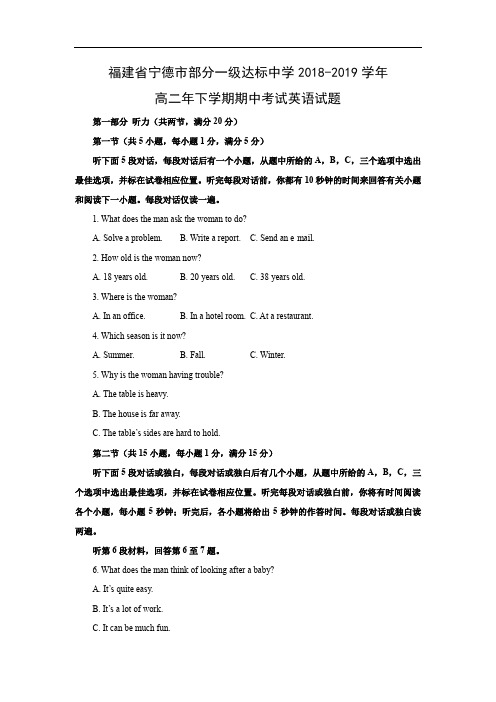 福建省宁德市部分一级达标中学 2018-2019 学年

高二年下学期期中考试英语试题

第一部分 听力（共两节，满分 20 分）

第一节（共 5 小题，每小题 1 分，满分 5 分）

听下面 5 段对话，每段对话后有一个小题，从题中所给的 A，B，C，三个选项中选出最佳选项，并标在试卷相应位置。听完每段对话前，你都有 10 秒钟的时间来回答有关小题和阅读下一小题。每段对话仅读一遍。

1. What does the man ask the woman to do?

A. Solve a problem.　B. Write a report.　C. Send an e mail.

2. How old is the woman now?

A. 18 years old.　B. 20 years old.　C. 38 years old.

3. Where is the woman?

A. In an office.　B. In a hotel room.　C. At a restaurant.

4. Which season is it now?

A. Summer.　B. Fall.　C. Winter.

5. Why is the woman having trouble?

A. The table is heavy.

B. The house is far away.

C. The table's sides are hard to hold.

第二节（共 15 小题，每小题 1 分，满分 15 分）

听下面 5 段对话或独白，每段对话或独白后有几个小题，从题中所给的 A，B，C，三个选项中选出最佳选项，并标在试卷相应位置。听完每段对话或独白前，你将有时间阅读各个小题，每小题 5 秒钟；听完后，各小题将给出 5 秒钟的作答时间。每段对话或独白读两遍。

听第 6 段材料，回答第 6 至 7 题。

6. What does the man think of looking after a baby?

A. It's quite easy.

B. It's a lot of work.

C. It can be much fun.